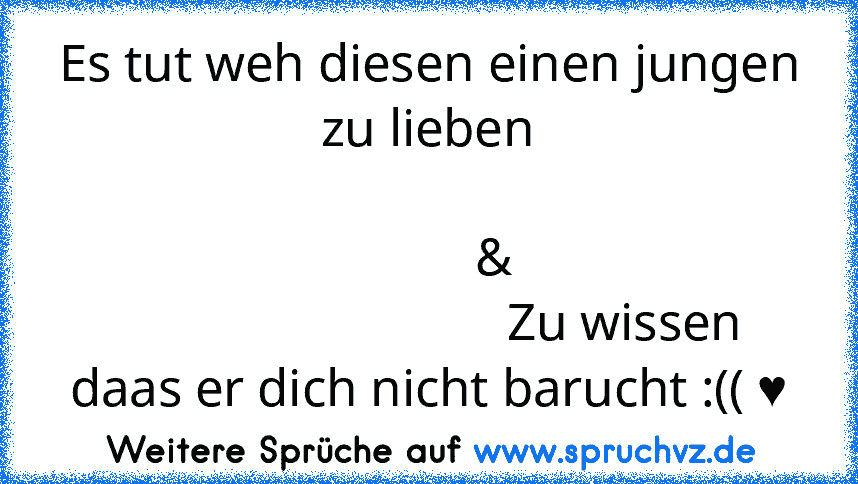 Es tut weh diesen einen jungen zu lieben

&

Zu wissen daas er dich nicht barucht :(( ♥

Weitere Sprüche auf www.spruchvz.de